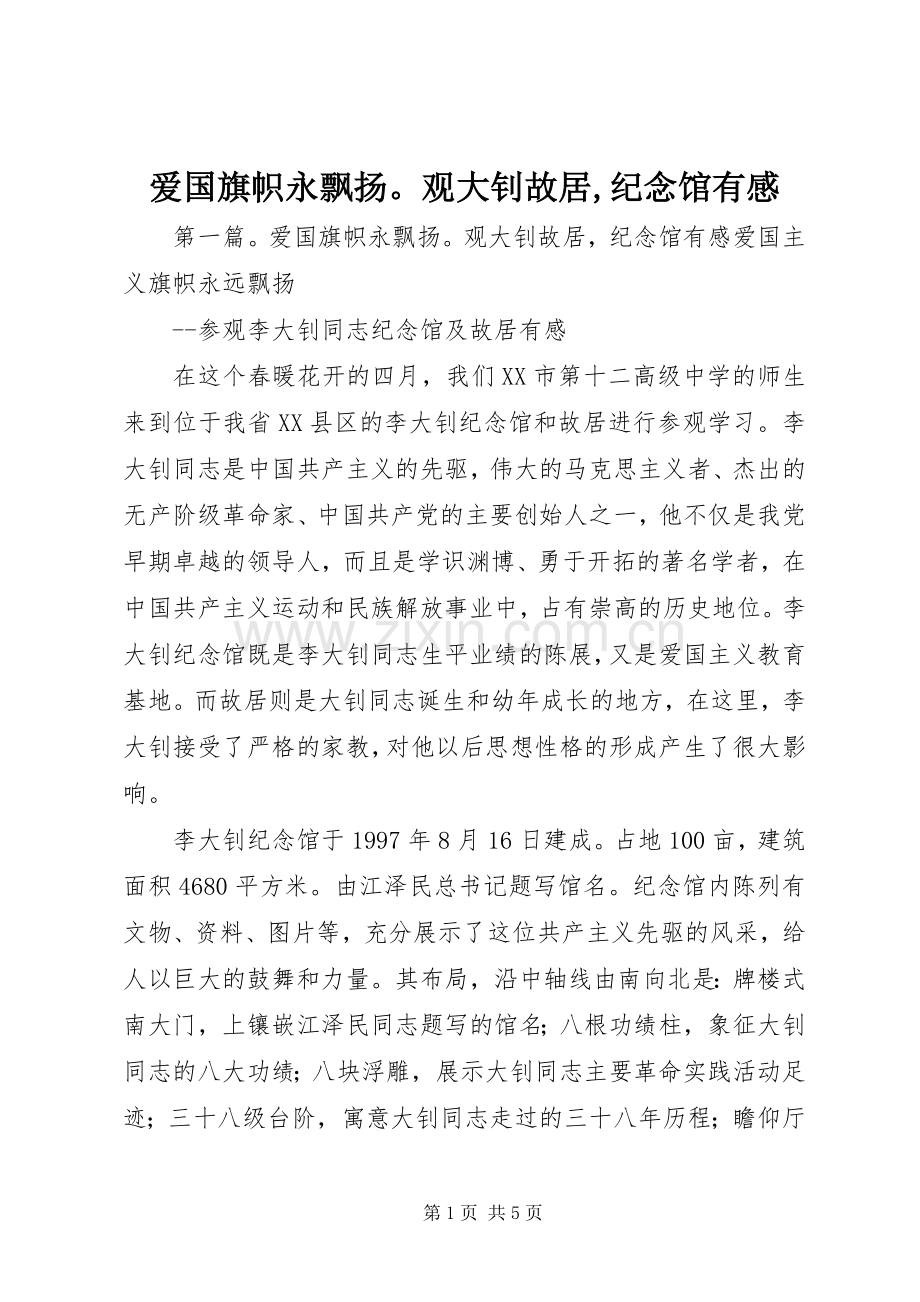 爱国旗帜永飘扬。观大钊故居,纪念馆有感

第一篇。爱国旗帜永飘扬。观大钊故居，纪念馆有感爱国主义旗帜永远飘扬

--参观李大钊同志纪念馆及故居有感

在这个春暖花开的四月，我们XX市第十二高级中学的师生来到位于我省XX县区的李大钊纪念馆和故居进行参观学习。李大钊同志是中国共产主义的先驱，伟大的马克思主义者、杰出的无产阶级革命家、中国共产党的主要创始人之一，他不仅是我党早期卓越的领导人，而且是学识渊博、勇于开拓的著名学者，在中国共产主义运动和民族解放事业中，占有崇高的历史地位。李大钊纪念馆既是李大钊同志生平业绩的陈展，又是爱国主义教育基地。而故居则是大钊同志诞生和幼年成长的地方，在这里，李大钊接受了严格的家教，对他以后思想性格的形成产生了很大影响。

李大钊纪念馆于1997年8月16日建成。占地100亩，建筑面积4680平方米。由江泽民总书记题写馆名。纪念馆内陈列有文物、资料、图片等，充分展示了这位共产主义先驱的风采，给人以巨大的鼓舞和力量。其布局，沿中轴线由南向北是：牌楼式南大门，上镶嵌江泽民同志题写的馆名；八根功绩柱，象征大钊同志的八大功绩；八块浮雕，展示大钊同志主要革命实践活动足迹；三十八级台阶，寓意大钊同志走过的三十八年历程；瞻仰厅

第1页 共5页

www.zixin.com.cn